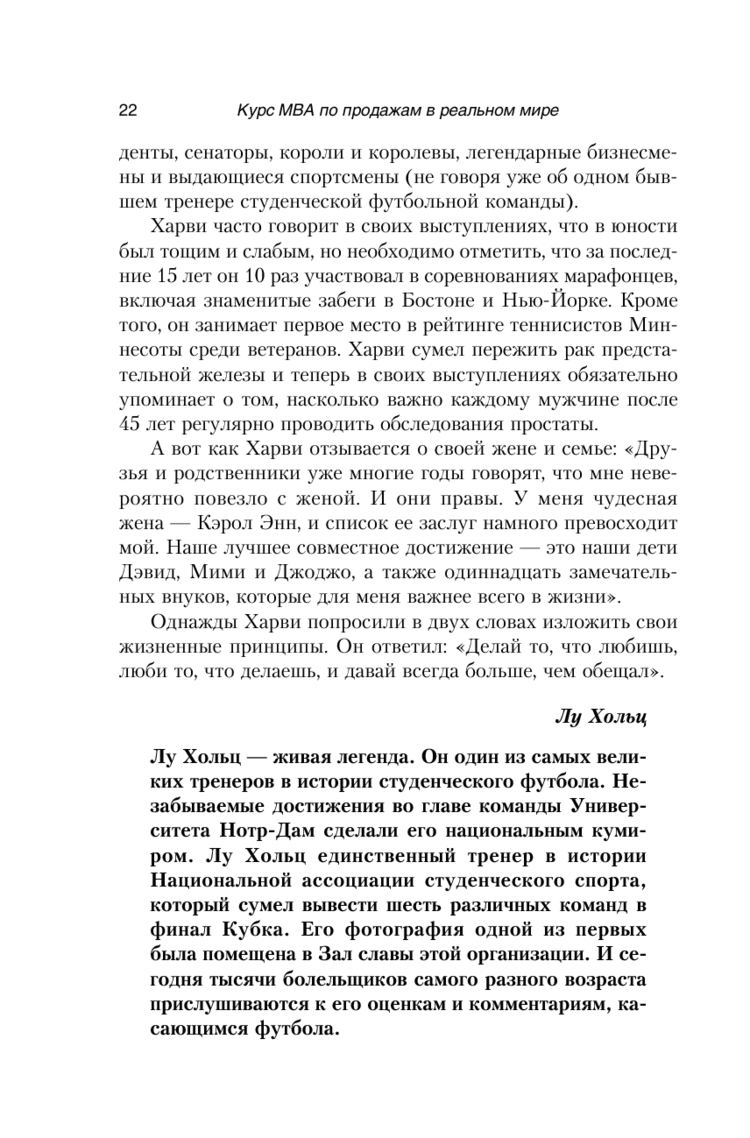 22 Курс MBA по продажам в реальном мире

денты, сенаторы, короли и королевы, легендарные бизнесмены и выдающиеся спортсмены (не говоря уже об одном бывшем тренере студенческой футбольной команды).

Харви часто говорит в своих выступлениях, что в юности был тощим и слабым, но необходимо отметить, что за последние 15 лет он 10 раз участвовал в соревнованиях марафонцев, включая знаменитые забеги в Бостоне и Нью-Йорке. Кроме того, он занимает первое место в рейтинге теннисистов Миннесоты среди ветеранов. Харви сумел пережить рак предстательной железы и теперь в своих выступлениях обязательно упоминает о том, насколько важно каждому мужчине после 45 лет регулярно проводить обследования простаты.

А вот как Харви отзывается о своей жене и семье: «Друзья и родственники уже многие годы говорят, что мне невероятно повезло с женой. И они правы. У меня чудесная жена — Кэрол Энн, и список ее заслуг намного превосходит мой. Наше лучшее совместное достижение — это наши дети Дэвид, Мими и Джоджо, а также одиннадцать замечательных внуков, которые для меня важнее всего в жизни».

Однажды Харви попросили в двух словах изложить свои жизненные принципы. Он ответил: «Делай то, что любишь, люби то, что делаешь, и давай всегда больше, чем обещал».

Лу Хольц

Лу Хольц — живая легенда. Он один из самых великих тренеров в истории студенческого футбола. Незабываемые достижения во главе команды Университета Нотр-Дам сделали его национальным кумиром. Лу Хольц единственный тренер в истории Национальной ассоциации студенческого спорта, который сумел вывести шесть различных команд в финал Кубка. Его фотография одной из первых была помещена в Зал славы этой организации. И сегодня тысячи болельщиков самого разного возраста прислушиваются к его оценкам и комментариям, касающимся футбола.